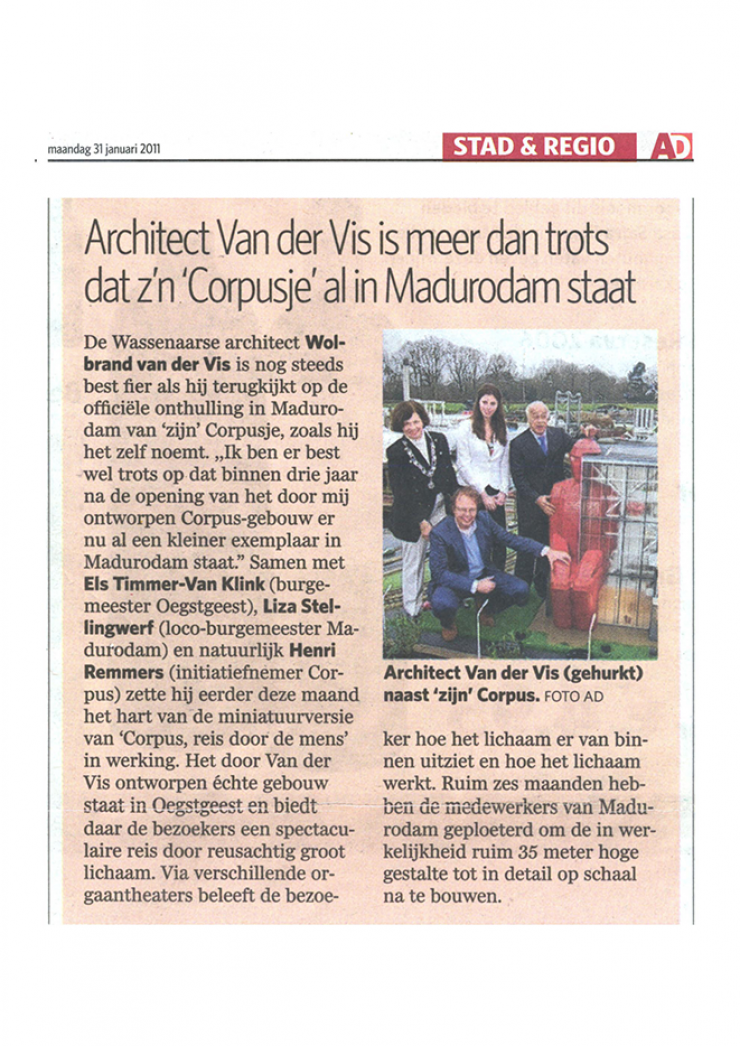 maandag 31 januari 2011

STAD & REGIO AD

Architect Van der Vis is meer dan trots dat z'n 'Corpusje' al in Madurodam staat

De Wassenaarse architect Wolbrand van der Vis is nog steeds best fier als hij terugkijkt op de officiële onthulling in Madurodam van 'zijn' Corpusje, zoals hij het zelf noemt. „Ik ben er best wel trots op dat binnen drie jaar na de opening van het door mij ontworpen Corpus-gebouw er nu al een kleiner exemplaar in Madurodam staat." Samen met Els Timmer-Van Klink (burgemeester Oegstgeest), Liza Stellingwerf (loco-burgemeester Madurodam) en natuurlijk Henri Remmers (initiatiefnemer Corpus) zette hij eerder deze maand het hart van de miniatuurversie van 'Corpus, reis door de mens' in werking. Het door Van der Vis ontworpen échte gebouw staat in Oegstgeest en biedt daar de bezoekers een spectaculaire reis door reusachtig groot lichaam. Via verschillende orgaantheaters beleeft de bezoeker hoe het lichaam er van binnen uitziet en hoe het lichaam werkt. Ruim zes maanden hebben de medewerkers van Madurodam geploeterd om de in werkelijkheid ruim 35 meter hoge gestalte tot in detail op schaal na te bouwen.

Architect Van der Vis (gehurkt) naast 'zijn' Corpus. FOTO AD